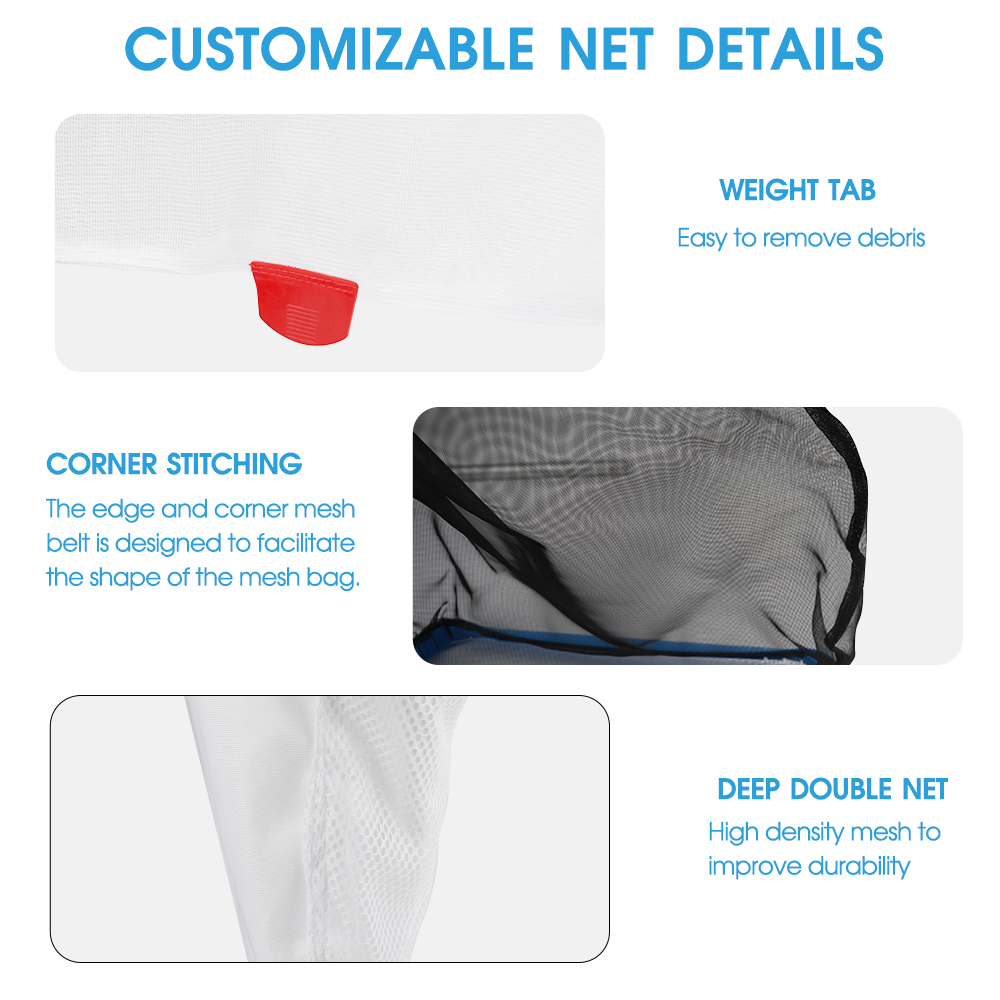 CUSTOMIZABLE NET DETAILS

WEIGHT TAB

Easy to remove debris

CORNER STITCHING

The edge and corner mesh belt is designed to facilitate the shape of the mesh bag.

DEEP DOUBLE NET

High density mesh to improve durability